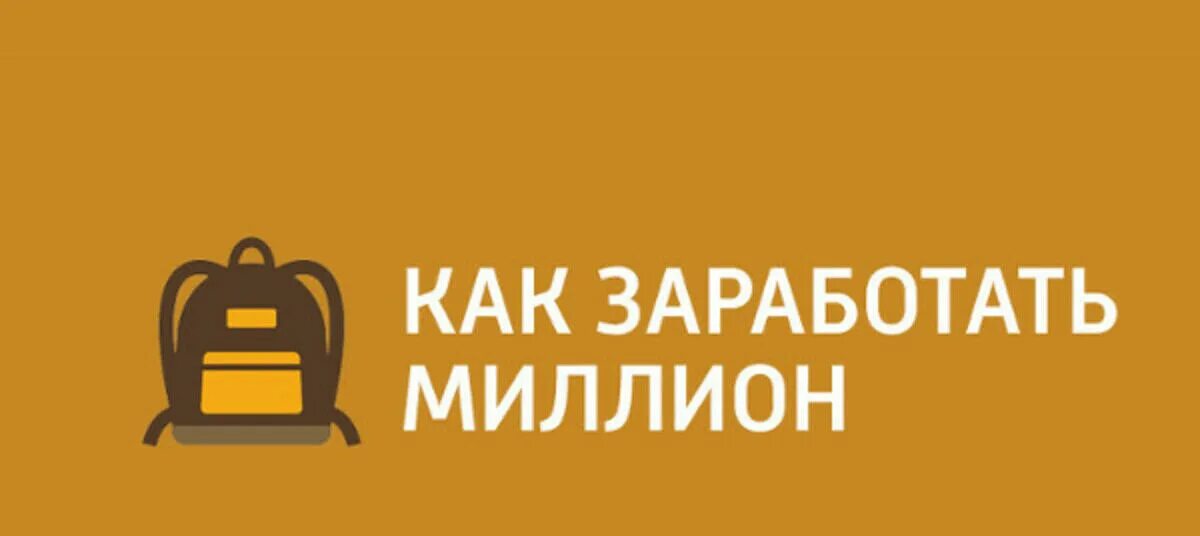 КАК ЗАРАБОТАТЬ МИЛЛИОН